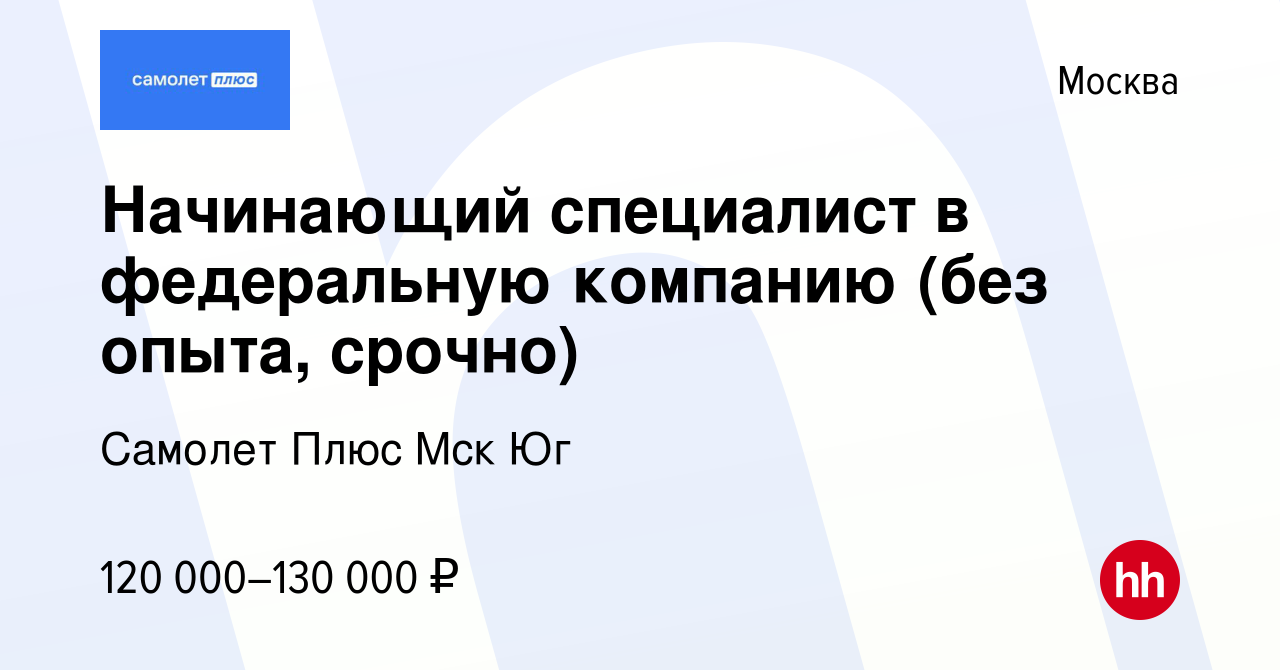 самолет плюс

Москва

Начинающий специалист в федеральную компанию (без опыта, срочно)

Самолет Плюс Мск Юг

120 000–130 000 ₽

hh